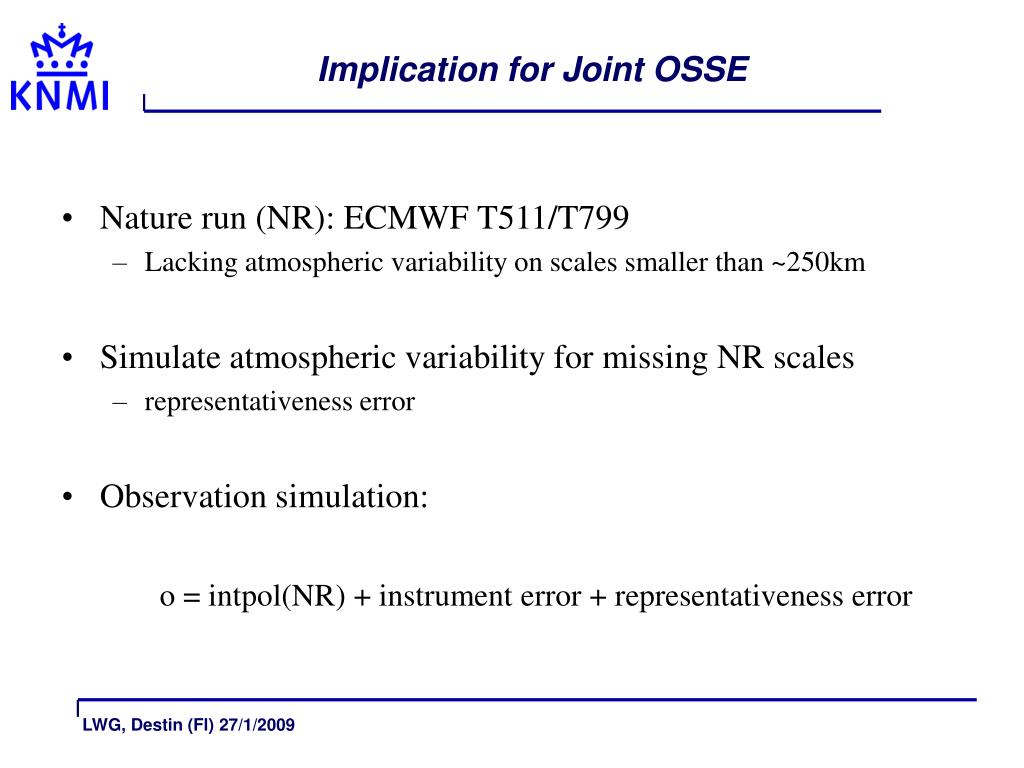 KNMI

Implication for Joint OSSE

• Nature run (NR): ECMWF T511/T799
– Lacking atmospheric variability on scales smaller than ~250km

• Simulate atmospheric variability for missing NR scales
– representativeness error

• Observation simulation:

o = intpol(NR) + instrument error + representativeness error

LWG, Destin (Fl) 27/1/2009